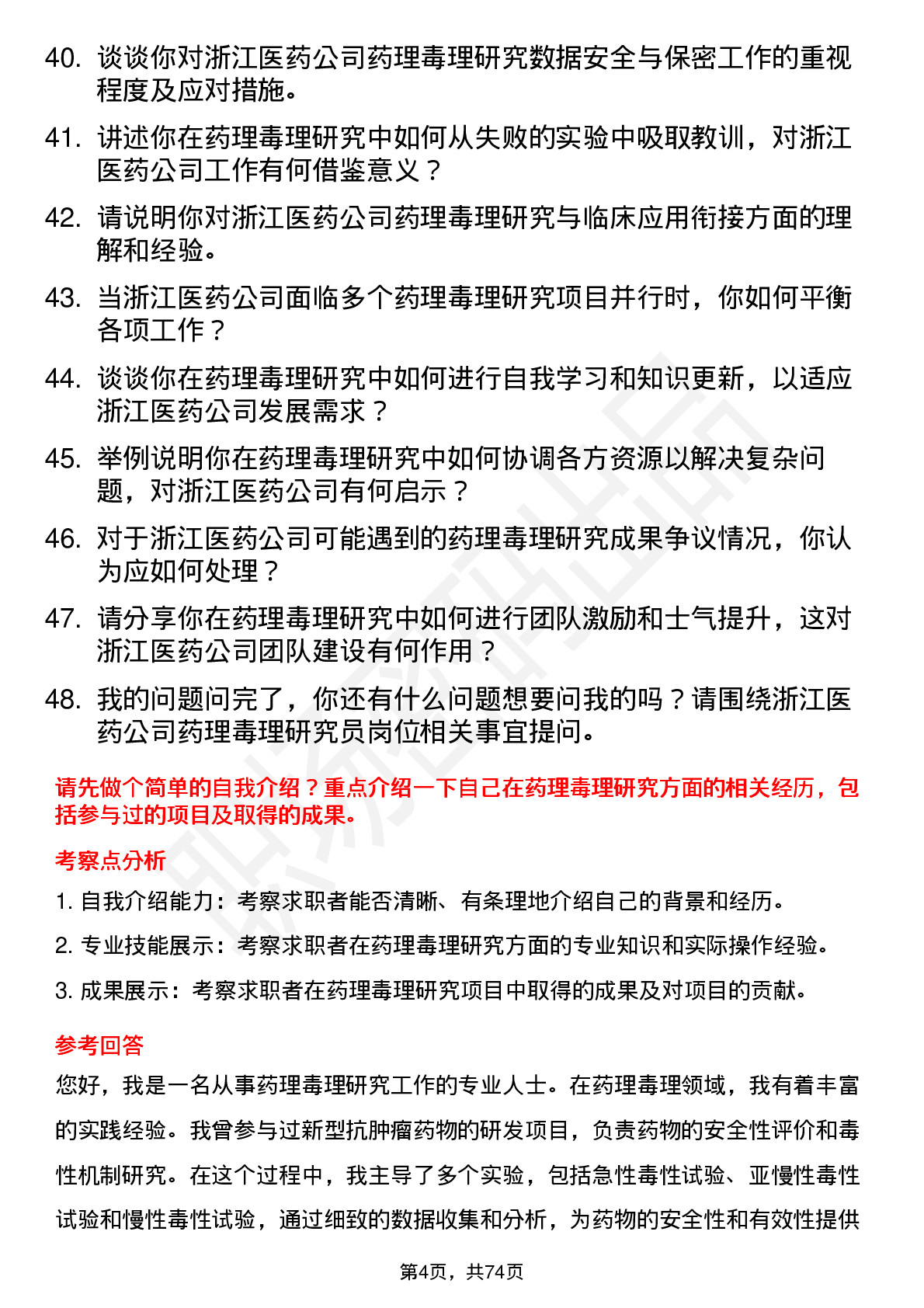 40. 谈谈你对浙江医药公司药理毒理研究数据安全与保密工作的重视程度及应对措施。

41. 讲述你在药理毒理研究中如何从失败的实验中吸取教训，对浙江医药公司工作有何借鉴意义？

42. 请说明你对浙江医药公司药理毒理研究与临床应用衔接方面的理解和经验。

43. 当浙江医药公司面临多个药理毒理研究项目并行时，你如何平衡各项工作？

44. 谈谈你在药理毒理研究中如何进行自我学习和知识更新，以适应浙江医药公司发展需求？

45. 举例说明你在药理毒理研究中如何协调各方资源以解决复杂问题，对浙江医药公司有何启示？

46. 对于浙江医药公司可能遇到的药理毒理研究成果争议情况，你认为应如何处理？

47. 请分享你在药理毒理研究中如何进行团队激励和士气提升，这对浙江医药公司团队建设有何作用？

48. 我的问题问完了，你还有什么问题想要问我的吗？请围绕浙江医药公司药理毒理研究员岗位相关事宜提问。

请先做个简单的自我介绍？重点介绍一下自己在药理毒理研究方面的相关经历，包括参与过的项目及取得的成果。

考察点分析

1. 自我介绍能力：考察求职者能否清晰、有条理地介绍自己的背景和经历。

2. 专业技能展示：考察求职者在药理毒理研究方面的专业知识和实际操作经验。

3. 成果展示：考察求职者在药理毒理研究项目中取得的成果及对项目的贡献。

参考回答

您好，我是一名从事药理毒理研究工作的专业人士。在药理毒理领域，我有着丰富的实践经验。我曾参与过新型抗肿瘤药物的研发项目，负责药物的安全性评价和毒性机制研究。在这个过程中，我主导了多个实验，包括急性毒性试验、亚慢性毒性试验和慢性毒性试验，通过细致的数据收集和分析，为药物的安全性和有效性提供

第4页，共74页